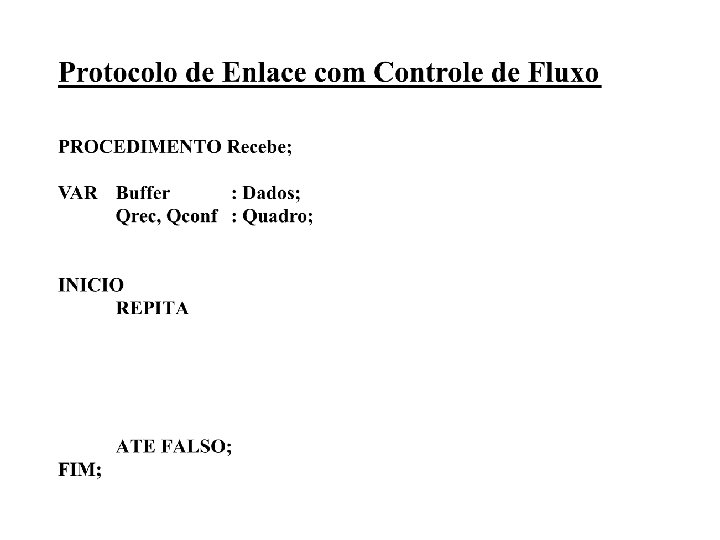 Protocolo de Enlace com Controle de Fluxo

PROCEDIMENTO Recebe;

VAR Buffer : Dados;
Qrec, Qconf : Quadro;

INICIO
REPITA

ATE FALSO;
FIM;